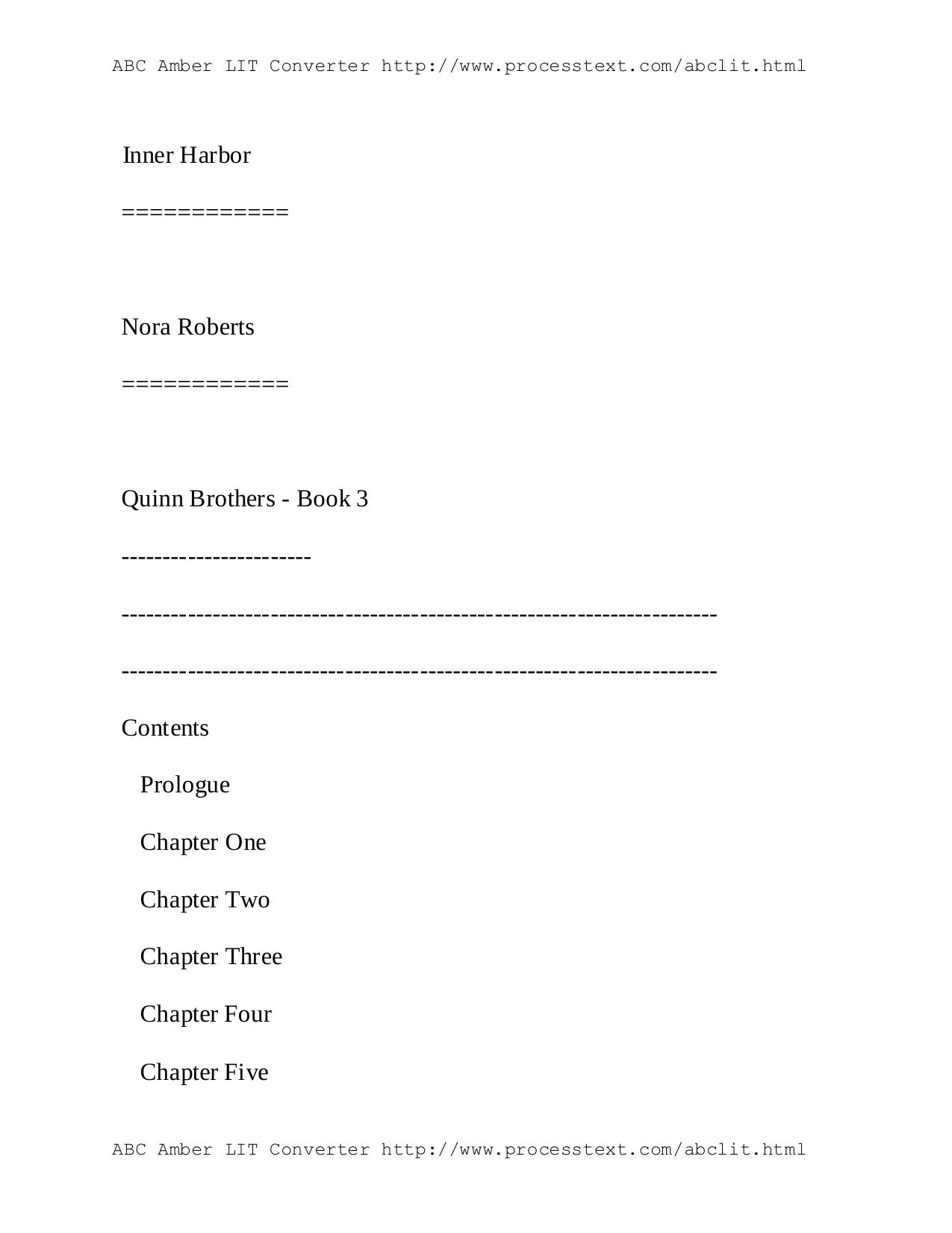 ABC Amber LIT Converter http://www.processtext.com/abclit.html

Inner Harbor

============

Nora Roberts

============

Quinn Brothers - Book 3

-----------------------

------------------------------------------------------------------------

------------------------------------------------------------------------

Contents

Prologue

Chapter One

Chapter Two

Chapter Three

Chapter Four

Chapter Five

ABC Amber LIT Converter http://www.processtext.com/abclit.html